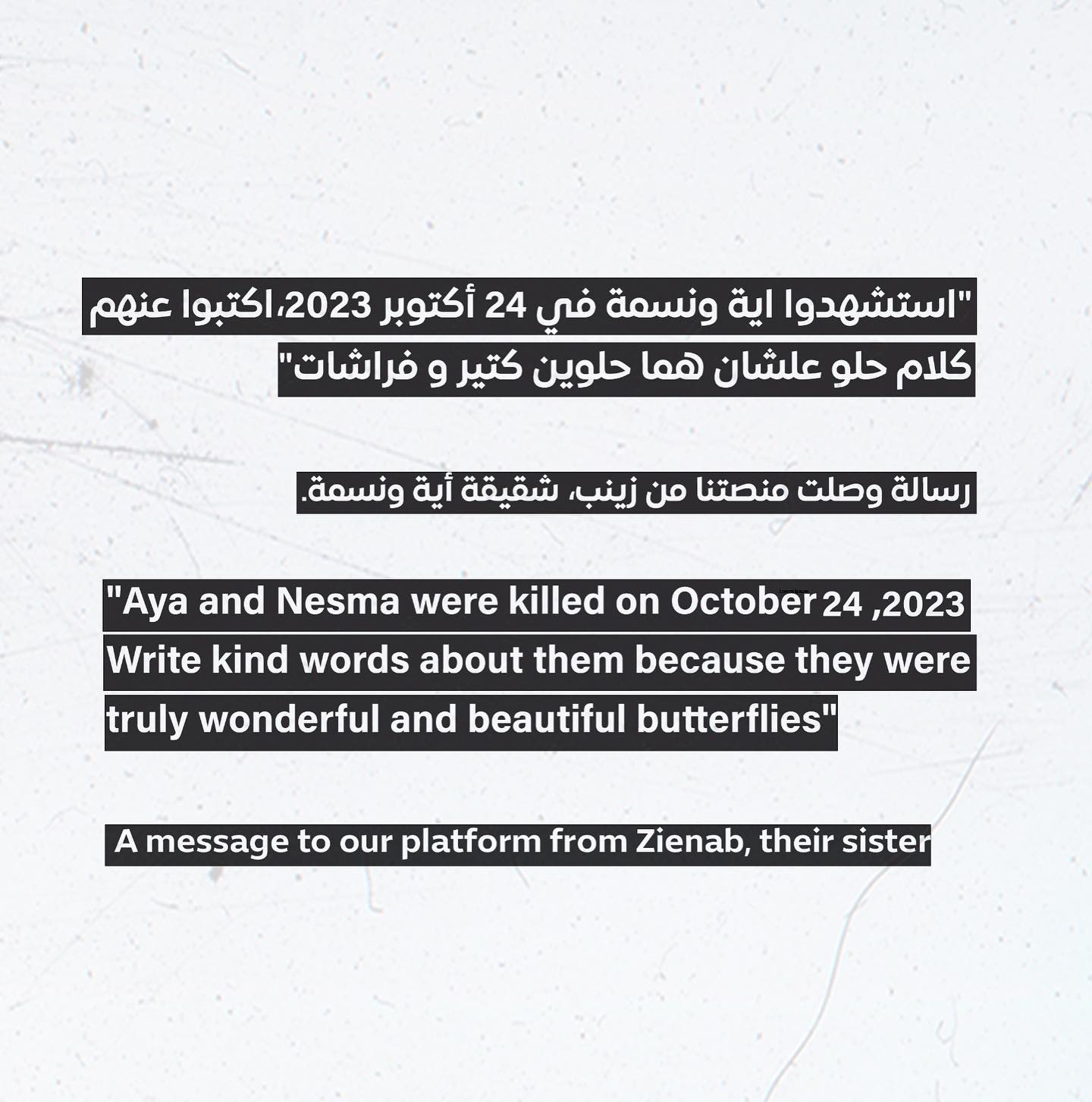 "استشهدوا اية ونسمة في 24 أكتوبر 2023،اكتبوا عنهم كلام حلو علشان هما حلوين كتير و فراشات"

رسالة وصلت منصتنا من زينب، شقيقة أية ونسمة.

"Aya and Nesma were killed on October 24 ,2023 Write kind words about them because they were truly wonderful and beautiful butterflies"

A message to our platform from Zienab, their sister